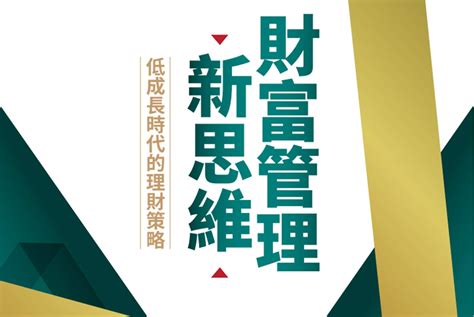 財富管理
新思維

低成長時代的理財策略